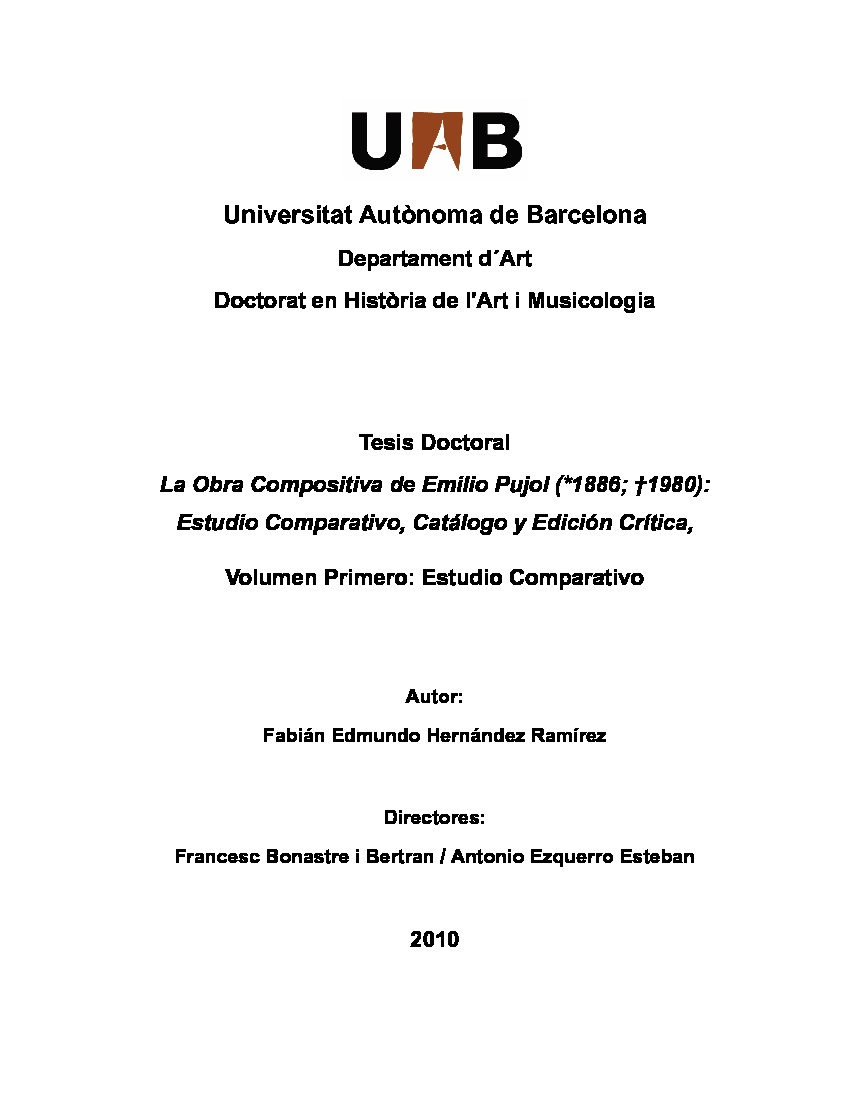 UAB

Universitat Autònoma de Barcelona

Departament d´Art

Doctorat en Història de l'Art i Musicologia

Tesis Doctoral

La Obra Compositiva de Emilio Pujol (*1886; †1980): Estudio Comparativo, Catálogo y Edición Crítica,

Volumen Primero: Estudio Comparativo

Autor:

Fabián Edmundo Hernández Ramírez

Directores:

Francesc Bonastre i Bertran / Antonio Ezquerro Esteban

2010